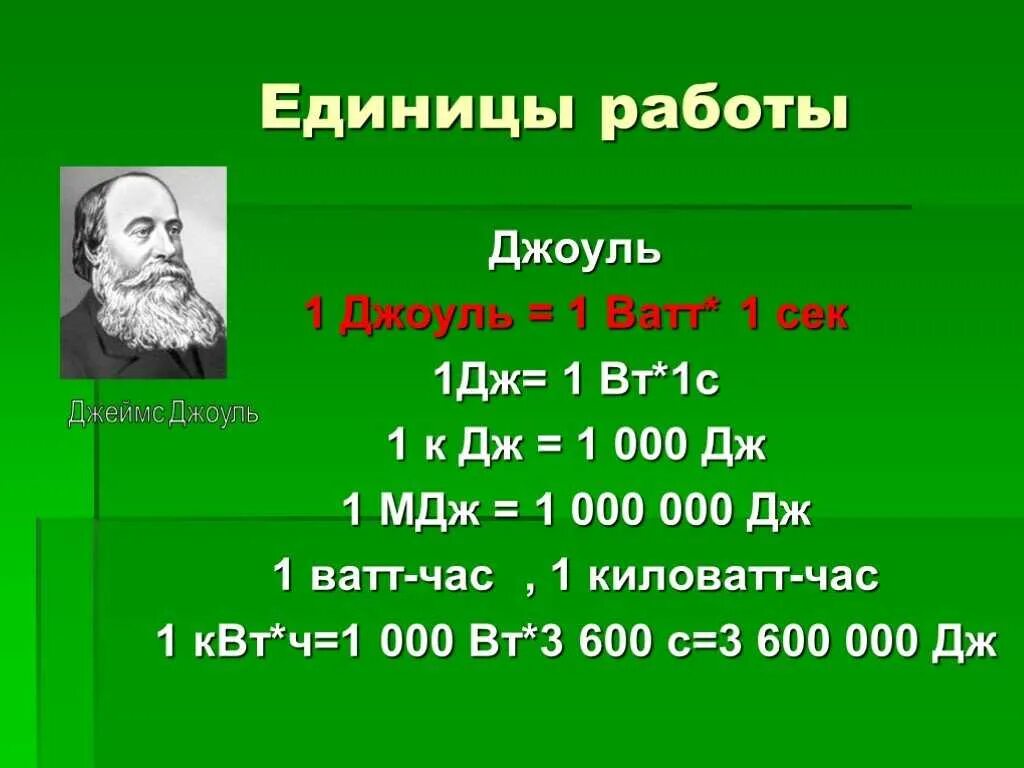 Единицы работы

Джеймс Джоуль

Джоуль

1 Джоуль = 1 Ватт* 1 сек

1Дж= 1 Вт*1с

1 к Дж = 1 000 Дж

1 МДж = 1 000 000 Дж

1 ватт-час , 1 киловатт-час

1 кВт*ч=1 000 Вт*3 600 с=3 600 000 Дж